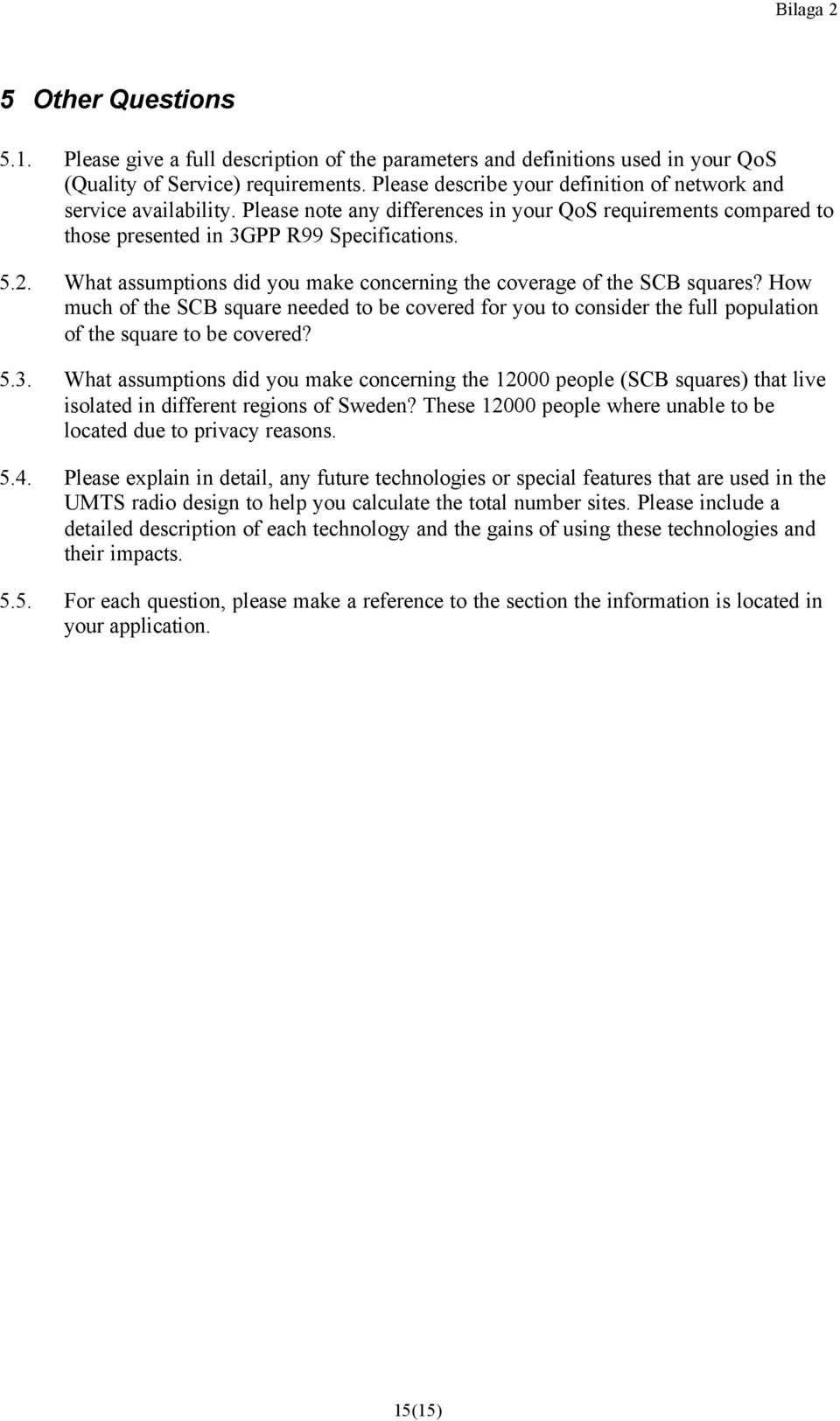 Bilaga 2

5 Other Questions

5.1. Please give a full description of the parameters and definitions used in your QoS (Quality of Service) requirements. Please describe your definition of network and service availability. Please note any differences in your QoS requirements compared to those presented in 3GPP R99 Specifications.

5.2. What assumptions did you make concerning the coverage of the SCB squares? How much of the SCB square needed to be covered for you to consider the full population of the square to be covered?

5.3. What assumptions did you make concerning the 12000 people (SCB squares) that live isolated in different regions of Sweden? These 12000 people where unable to be located due to privacy reasons.

5.4. Please explain in detail, any future technologies or special features that are used in the UMTS radio design to help you calculate the total number sites. Please include a detailed description of each technology and the gains of using these technologies and their impacts.

5.5. For each question, please make a reference to the section the information is located in your application.

15(15)